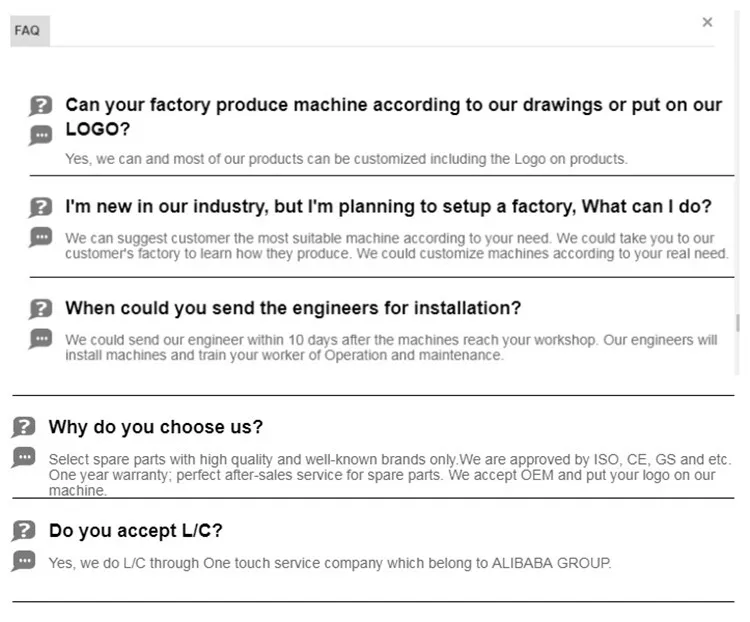 FAQ

×

Can your factory produce machine according to our drawings or put on our LOGO?

Yes, we can and most of our products can be customized including the Logo on products.

I'm new in our industry, but I'm planning to setup a factory, What can I do?

We can suggest customer the most suitable machine according to your need. We could take you to our customer's factory to learn how they produce. We could customize machines according to your real need.

When could you send the engineers for installation?

We could send our engineer within 10 days after the machines reach your workshop. Our engineers will install machines and train your worker of Operation and maintenance.

Why do you choose us?

Select spare parts with high quality and well-known brands only.We are approved by ISO, CE, GS and etc. One year warranty; perfect after-sales service for spare parts. We accept OEM and put your logo on our machine.

Do you accept L/C?

Yes, we do L/C through One touch service company which belong to ALIBABA GROUP.